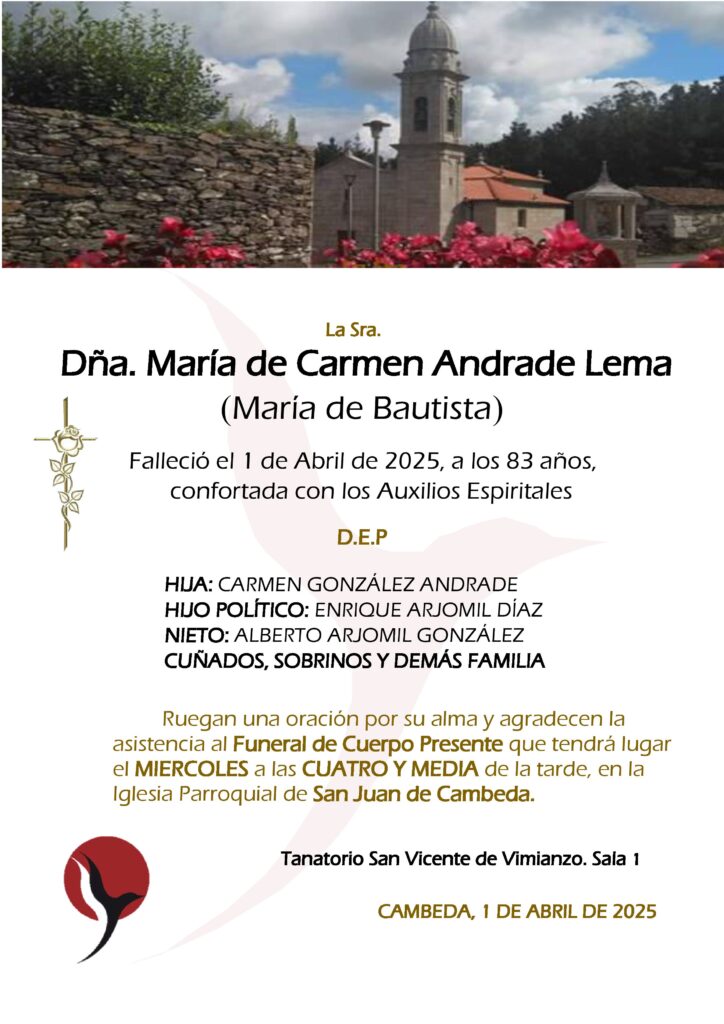 La Sra.

Dña. María de Carmen Andrade Lema

(María de Bautista)

Falleció el 1 de Abril de 2025, a los 83 años, confortada con los Auxilios Espiritales

D.E.P

HIJA: CARMEN GONZÁLEZ ANDRADE
HIJO POLÍTICO: ENRIQUE ARJOMIL DÍAZ
NIETO: ALBERTO ARJOMIL GONZÁLEZ
CUÑADOS, SOBRINOS Y DEMÁS FAMILIA

Ruegan una oración por su alma y agradecen la asistencia al Funeral de Cuerpo Presente que tendrá lugar el MIERCOLES a las CUATRO Y MEDIA de la tarde, en la Iglesia Parroquial de San Juan de Cambeda.

Tanatorio San Vicente de Vimianzo. Sala 1

CAMBEDA, 1 DE ABRIL DE 2025